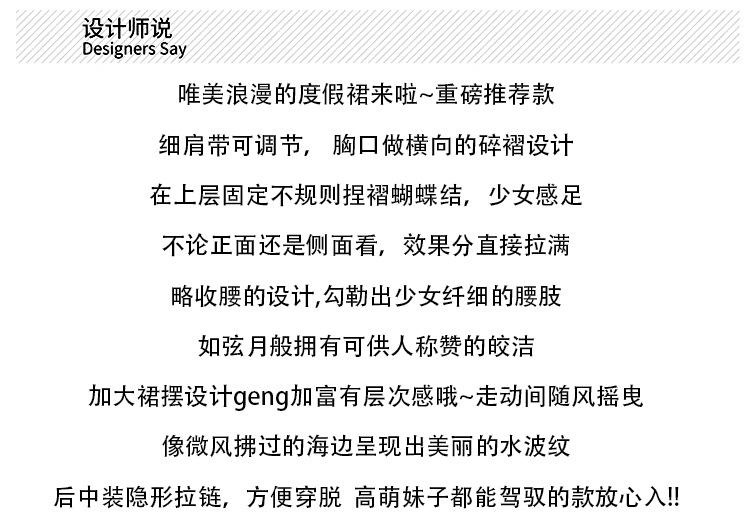 设计师说
Designers Say

唯美浪漫的度假裙来啦~重磅推荐款

细肩带可调节， 胸口做横向的碎褶设计

在上层固定不规则捏褶蝴蝶结，少女感足

不论正面还是侧面看，效果分直接拉满

略收腰的设计,勾勒出少女纤细的腰肢

如弦月般拥有可供人称赞的皎洁

加大裙摆设计geng加富有层次感哦~走动间随风摇曳

像微风拂过的海边呈现出美丽的水波纹

后中装隐形拉链，方便穿脱 高萌妹子都能驾驭的款放心入!!